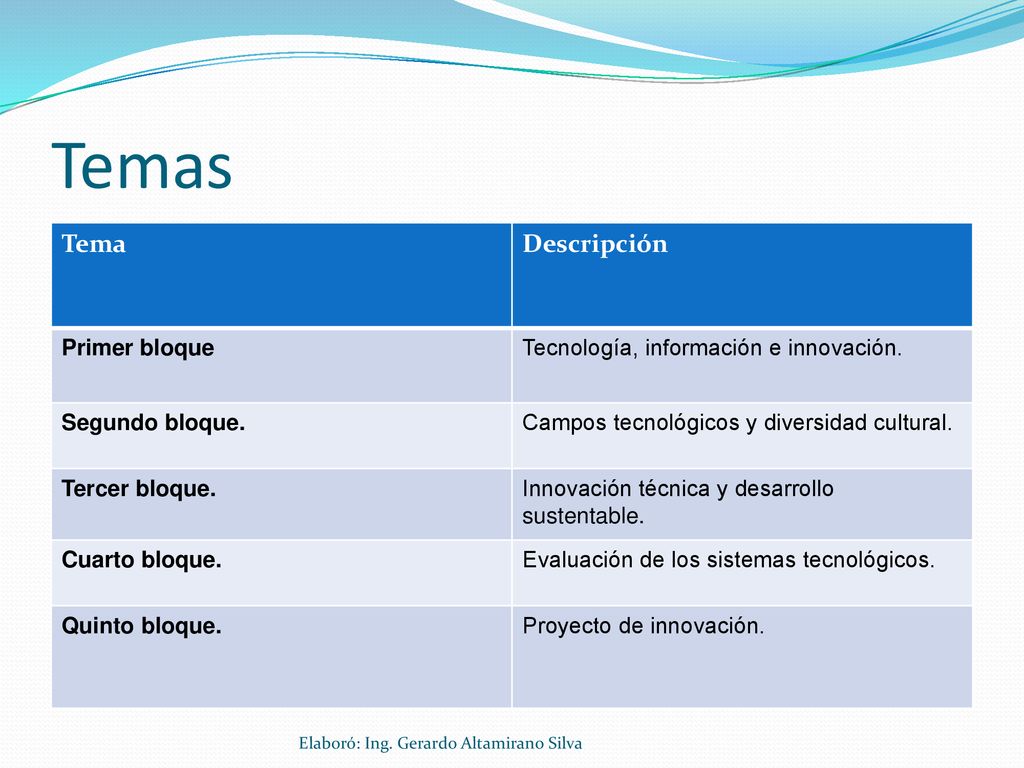 Temas

| Tema | Descripción |
|---|---|
| Primer bloque | Tecnología, información e innovación. |
| Segundo bloque. | Campos tecnológicos y diversidad cultural. |
| Tercer bloque. | Innovación técnica y desarrollo sustentable. |
| Cuarto bloque. | Evaluación de los sistemas tecnológicos. |
| Quinto bloque. | Proyecto de innovación. |

Elaboró: Ing. Gerardo Altamirano Silva